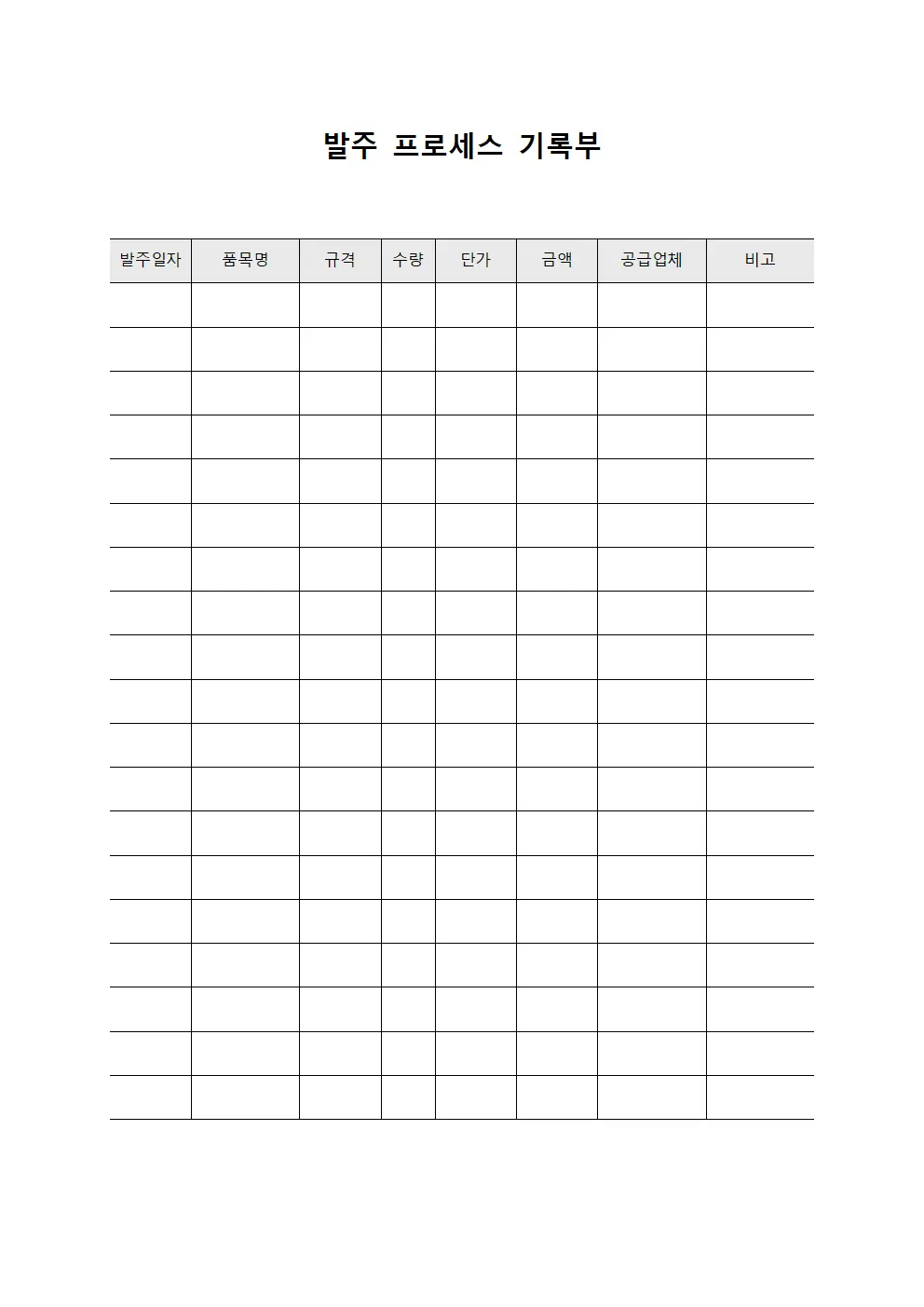 발주 프로세스 기록부

| 발주일자 | 품목명 | 규격 | 수량 | 단가 | 금액 | 공급업체 | 비고 |
|---|---|---|---|---|---|---|---|
| | | | | | | | |
| | | | | | | | |
| | | | | | | | |
| | | | | | | | |
| | | | | | | | |
| | | | | | | | |
| | | | | | | | |
| | | | | | | | |
| | | | | | | | |
| | | | | | | | |
| | | | | | | | |
| | | | | | | | |
| | | | | | | | |
| | | | | | | | |
| | | | | | | | |
| | | | | | | | |
| | | | | | | | |
| | | | | | | | |
| | | | | | | | |